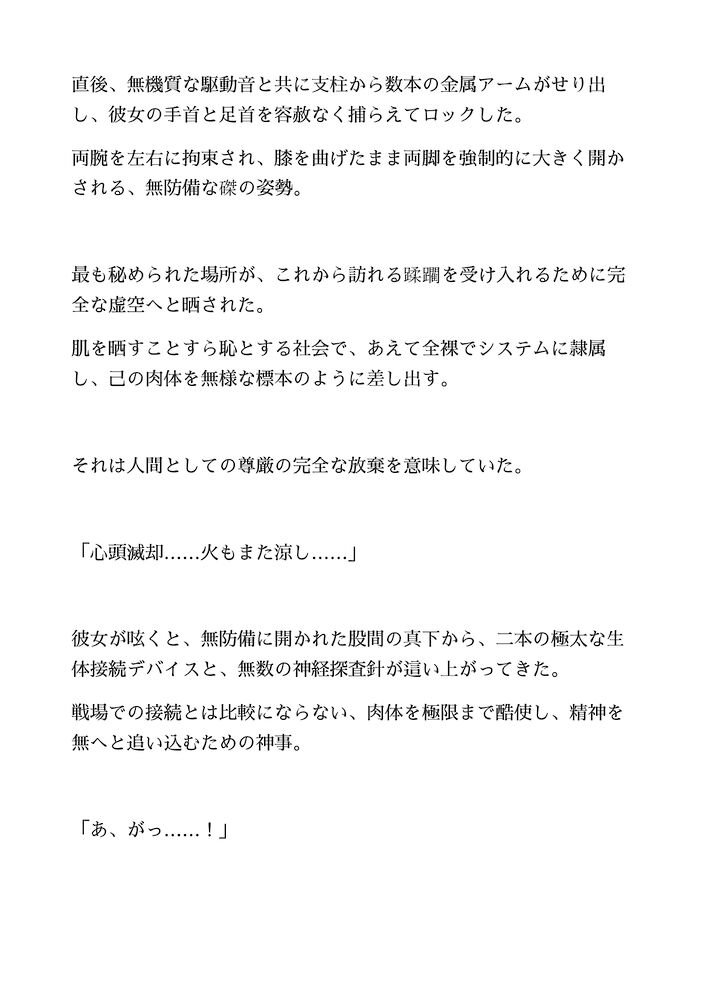 直後、無機質な駆動音と共に支柱から数本の金属アームがせり出し、彼女の手首と足首を容赦なく捕らえてロックした。

両腕を左右に拘束され、膝を曲げたまま両脚を強制的に大きく開かされる、無防備な磔の姿勢。

最も秘められた場所が、これから訪れる蹂躙を受け入れるために完全な虚空へと晒された。

肌を晒すことすら恥とする社会で、あえて全裸でシステムに隷属し、己の肉体を無様な標本のように差し出す。

それは人間としての尊厳の完全な放棄を意味していた。

「心頭滅却……火もまた涼し……」

彼女が呟くと、無防備に開かれた股間の真下から、二本の極太な生体接続デバイスと、無数の神経探査針が這い上がってきた。

戦場での接続とは比較にならない、肉体を極限まで酷使し、精神を無へと追い込むための神事。

「あ、がっ……！」